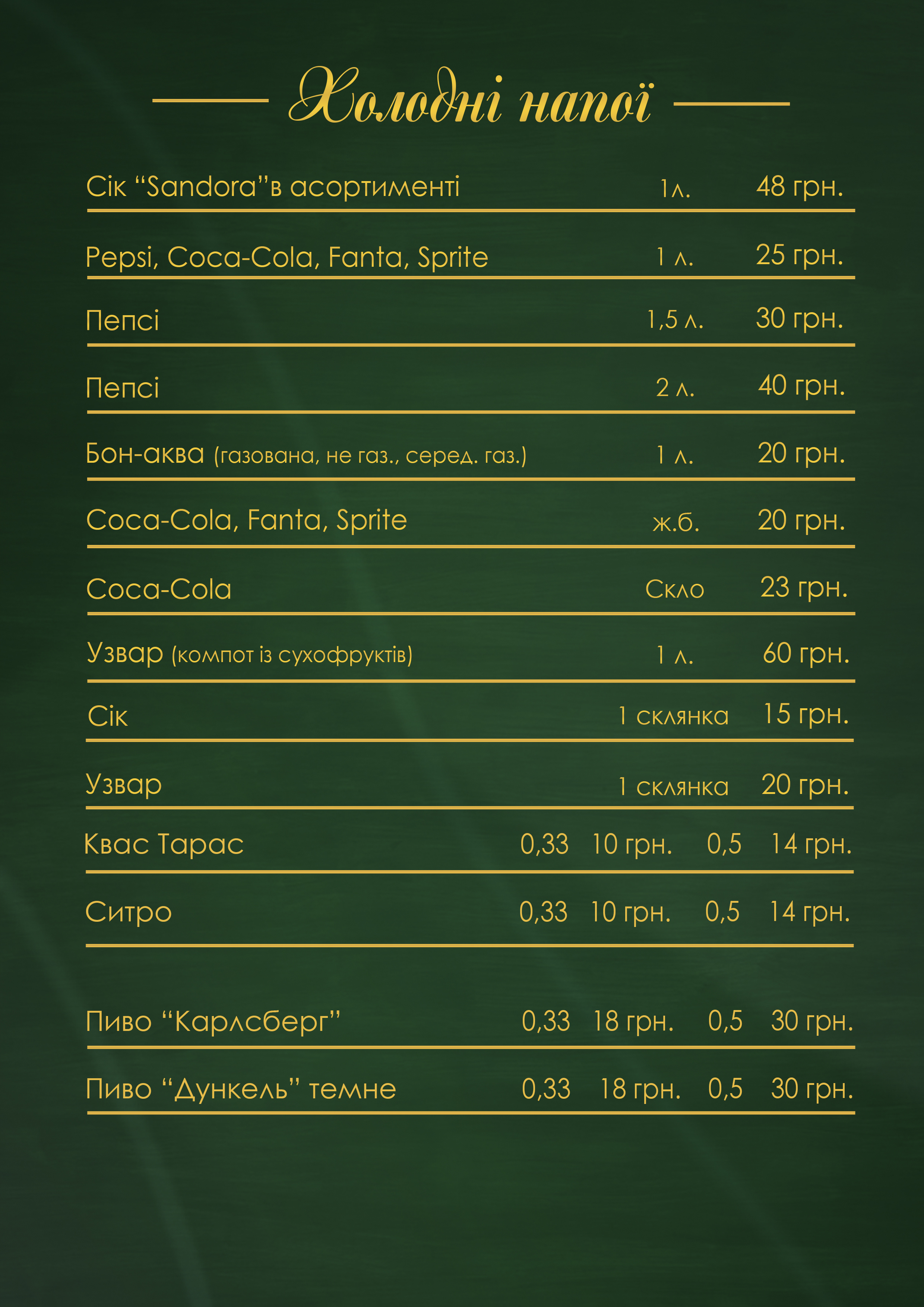 Холодні напої

Сік “Sandora”в асортименті 1л. 48 грн.

Pepsi, Coca-Cola, Fanta, Sprite 1 л. 25 грн.

Пепсі 1,5 л. 30 грн.

Пепсі 2 л. 40 грн.

Бон-аква (газована, не газ., серед. газ.) 1 л. 20 грн.

Coca-Cola, Fanta, Sprite ж.б. 20 грн.

Coca-Cola Скло 23 грн.

Узвар (компот із сухофруктів) 1 л. 60 грн.

Сік 1 склянка 15 грн.

Узвар 1 склянка 20 грн.

Квас Тарас 0,33 10 грн. 0,5 14 грн.

Ситро 0,33 10 грн. 0,5 14 грн.

Пиво “Карлсберг” 0,33 18 грн. 0,5 30 грн.

Пиво “Дункель” темне 0,33 18 грн. 0,5 30 грн.